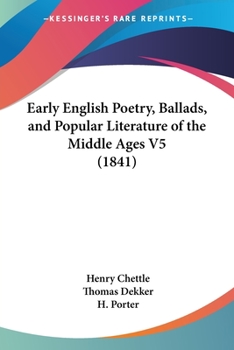 —KESSINGER'S RARE REPRINTS—

Early English Poetry, Ballads, and Popular Literature of the Middle Ages V5 (1841)

Henry Chettle
Thomas Dekker
H. Porter